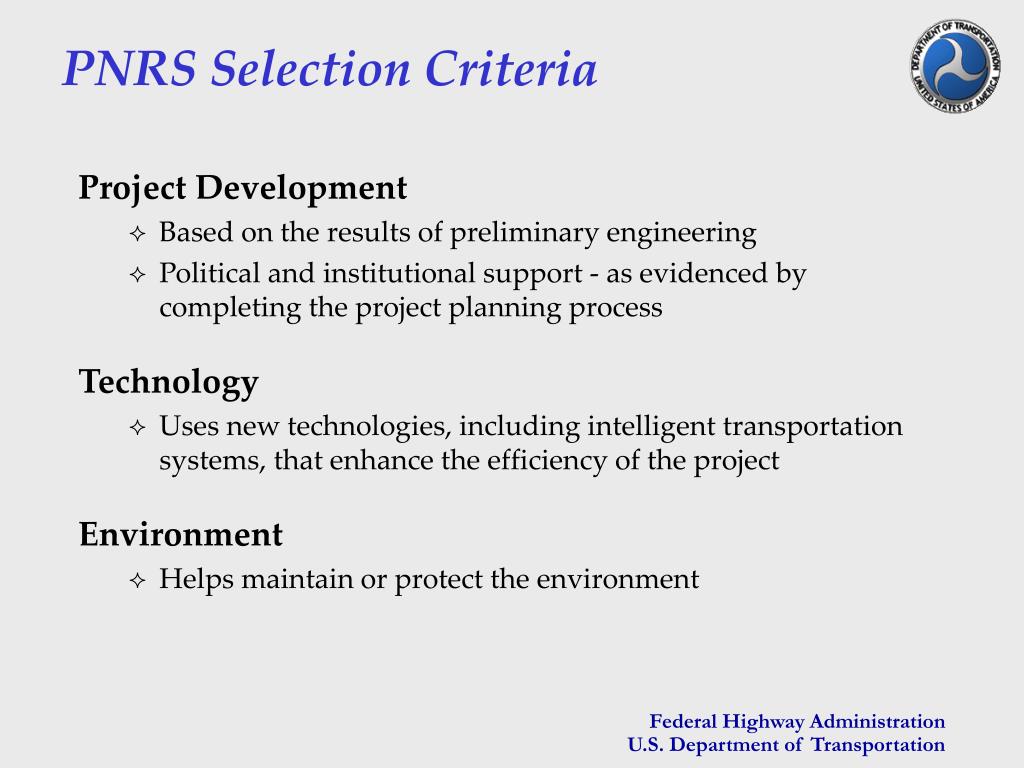 PNRS Selection Criteria

DEPARTMENT OF TRANSPORTATION UNITED STATES OF AMERICA

Project Development

✧ Based on the results of preliminary engineering

✧ Political and institutional support - as evidenced by completing the project planning process

Technology

✧ Uses new technologies, including intelligent transportation systems, that enhance the efficiency of the project

Environment

✧ Helps maintain or protect the environment

Federal Highway Administration
U.S. Department of Transportation